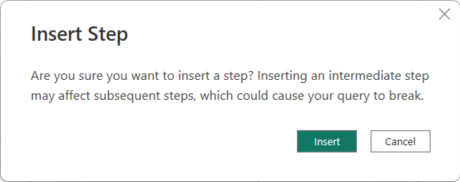 Insert Step

Are you sure you want to insert a step? Inserting an intermediate step may affect subsequent steps, which could cause your query to break.

Insert Cancel